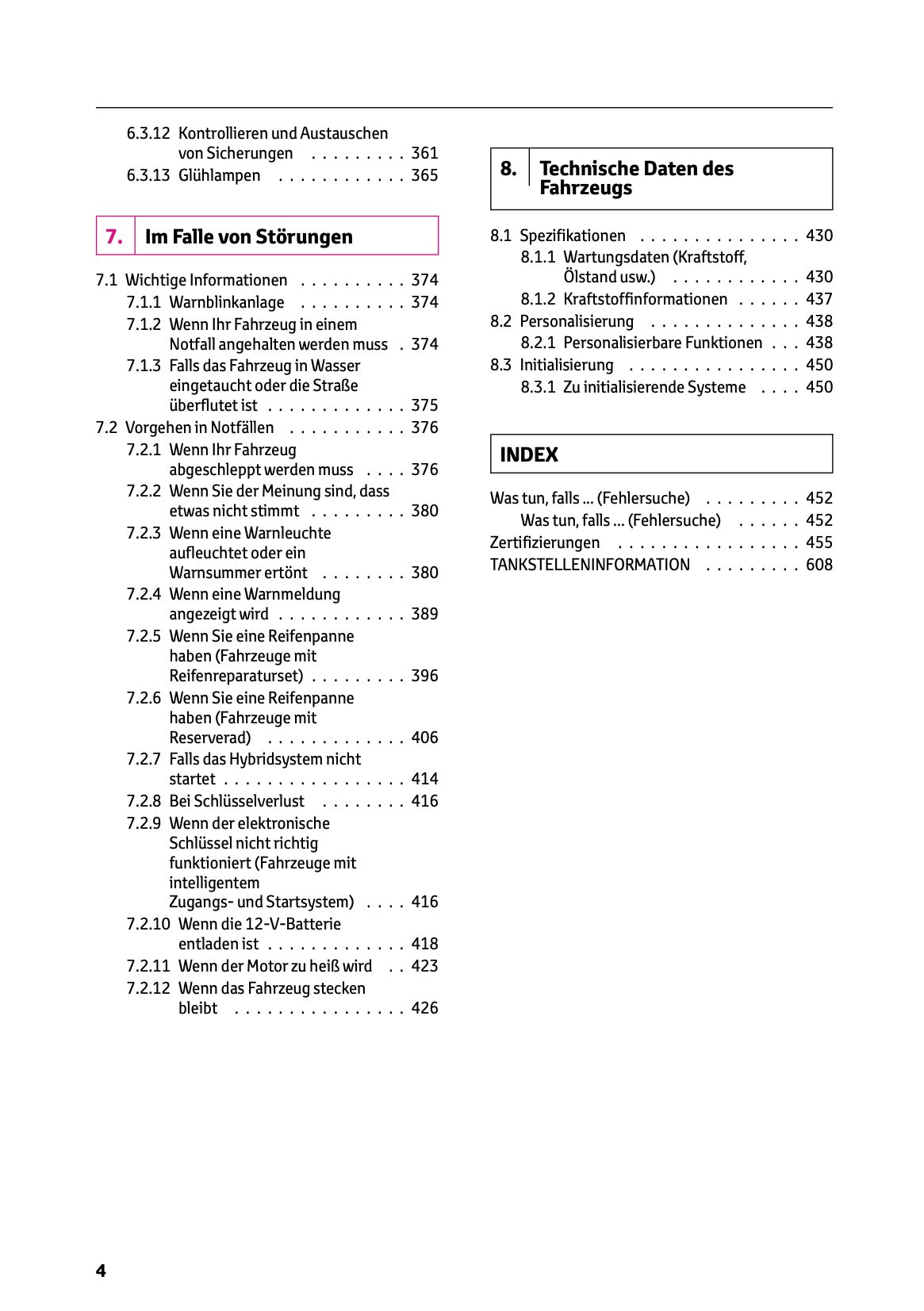 6.3.12 Kontrollieren und Austauschen von Sicherungen . . . . . . . . . 361
6.3.13 Glühlampen . . . . . . . . . . . . 365

7. Im Falle von Störungen

7.1 Wichtige Informationen . . . . . . . . . . 374
7.1.1 Warnblinkanlage . . . . . . . . . . 374
7.1.2 Wenn Ihr Fahrzeug in einem Notfall angehalten werden muss . 374
7.1.3 Falls das Fahrzeug in Wasser eingetaucht oder die Straße überflutet ist . . . . . . . . . . . . . 375
7.2 Vorgehen in Notfällen . . . . . . . . . . . 376
7.2.1 Wenn Ihr Fahrzeug abgeschleppt werden muss . . . . 376
7.2.2 Wenn Sie der Meinung sind, dass etwas nicht stimmt . . . . . . . . . 380
7.2.3 Wenn eine Warnleuchte aufleuchtet oder ein Warnsummer ertönt . . . . . . . . 380
7.2.4 Wenn eine Warnmeldung angezeigt wird . . . . . . . . . . . . 389
7.2.5 Wenn Sie eine Reifenpanne haben (Fahrzeuge mit Reifenreparaturset) . . . . . . . . . 396
7.2.6 Wenn Sie eine Reifenpanne haben (Fahrzeuge mit Reserverad) . . . . . . . . . . . . . 406
7.2.7 Falls das Hybridsystem nicht startet . . . . . . . . . . . . . . . . . 414
7.2.8 Bei Schlüsselverlust . . . . . . . . 416
7.2.9 Wenn der elektronische Schlüssel nicht richtig funktioniert (Fahrzeuge mit intelligentem Zugangs- und Startsystem) . . . . 416
7.2.10 Wenn die 12-V-Batterie entladen ist . . . . . . . . . . . . . 418
7.2.11 Wenn der Motor zu heiß wird . . 423
7.2.12 Wenn das Fahrzeug stecken bleibt . . . . . . . . . . . . . . . . 426

8. Technische Daten des Fahrzeugs

8.1 Spezifikationen . . . . . . . . . . . . . . . 430
8.1.1 Wartungsdaten (Kraftstoff, Ölstand usw.) . . . . . . . . . . . . 430
8.1.2 Kraftstoffinformationen . . . . . . 437
8.2 Personalisierung . . . . . . . . . . . . . . 438
8.2.1 Personalisierbare Funktionen . . . 438
8.3 Initialisierung . . . . . . . . . . . . . . . . 450
8.3.1 Zu initialisierende Systeme . . . . 450

INDEX

Was tun, falls ... (Fehlersuche) . . . . . . . . . 452
Was tun, falls ... (Fehlersuche) . . . . . . 452
Zertifizierungen . . . . . . . . . . . . . . . . . 455
TANKSTELLENINFORMATION . . . . . . . . . 608

4